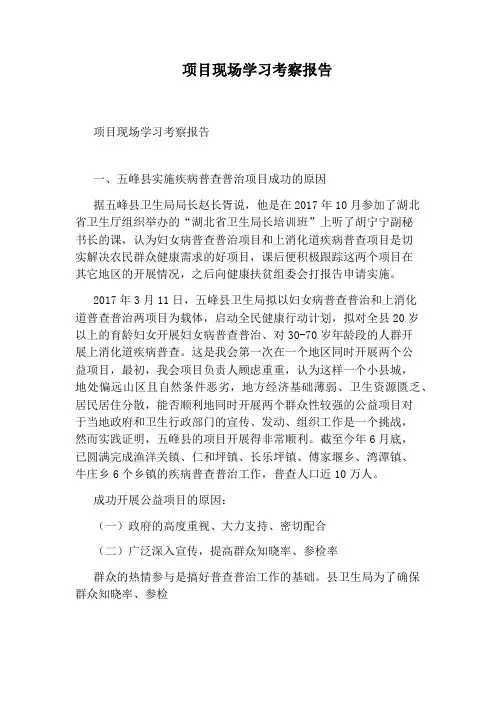 项目现场学习考察报告

项目现场学习考察报告

一、五峰县实施疾病普查普治项目成功的原因

据五峰县卫生局局长赵长胥说，他是在 2017 年 10 月参加了湖北省卫生厅组织举办的“湖北省卫生局长培训班”上听了胡宁宁副秘书长的课，认为妇女病普查普治项目和上消化道疾病普查项目是切实解决农民群众健康需求的好项目，课后便积极跟踪这两个项目在其它地区的开展情况，之后向健康扶贫组委会打报告申请实施。

2017 年 3 月 11 日，五峰县卫生局拟以妇女病普查普治和上消化道普查普治两项目为载体，启动全民健康行动计划，拟对全县 20 岁以上的育龄妇女开展妇女病普查普治、对 30-70 岁年龄段的人群开展上消化道疾病普查。这是我会第一次在一个地区同时开展两个公益项目，最初，我会项目负责人顾虑重重，认为这样一个小县城，地处偏远山区且自然条件恶劣，地方经济基础薄弱、卫生资源匮乏、居民居住分散，能否顺利地同时开展两个群众性较强的公益项目对于当地政府和卫生行政部门的宣传、发动、组织工作是一个挑战，然而实践证明，五峰县的项目开展得非常顺利。截至今年 6 月底，已圆满完成渔洋关镇、仁和坪镇、长乐坪镇、傅家堰乡、湾潭镇、牛庄乡 6 个乡镇的疾病普查普治工作，普查人口近 10 万人。

成功开展公益项目的原因：

（一）政府的高度重视、大力支持、密切配合

（二）广泛深入宣传，提高群众知晓率、参检率

群众的热情参与是搞好普查普治工作的基础。县卫生局为了确保群众知晓率、参检